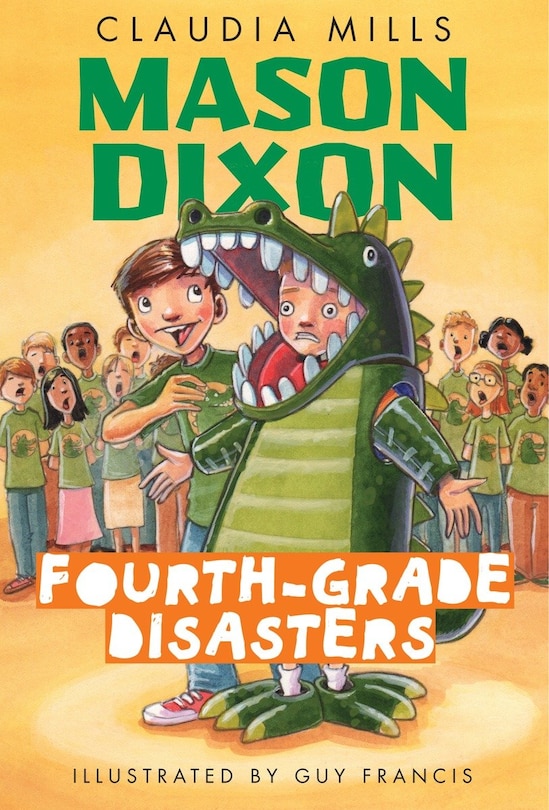 CLAUDIA MILLS

MASON DIXON

FOURTH-GRADE DISASTERS

ILLUSTRATED BY GUY FRANCIS